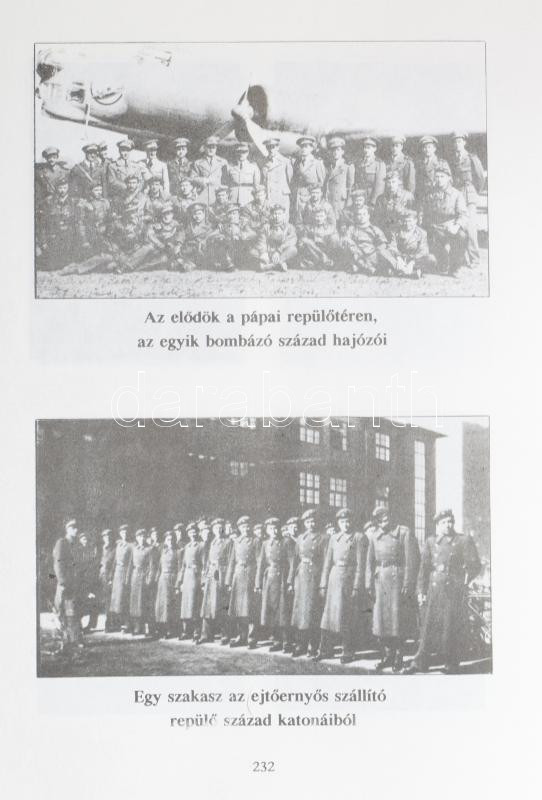 Az elődök a pápai repülőtéren, az egyik bombázó század hajózói

darabanth

Egy szakasz az ejtőernyős szállító repülő század katonáiból

232